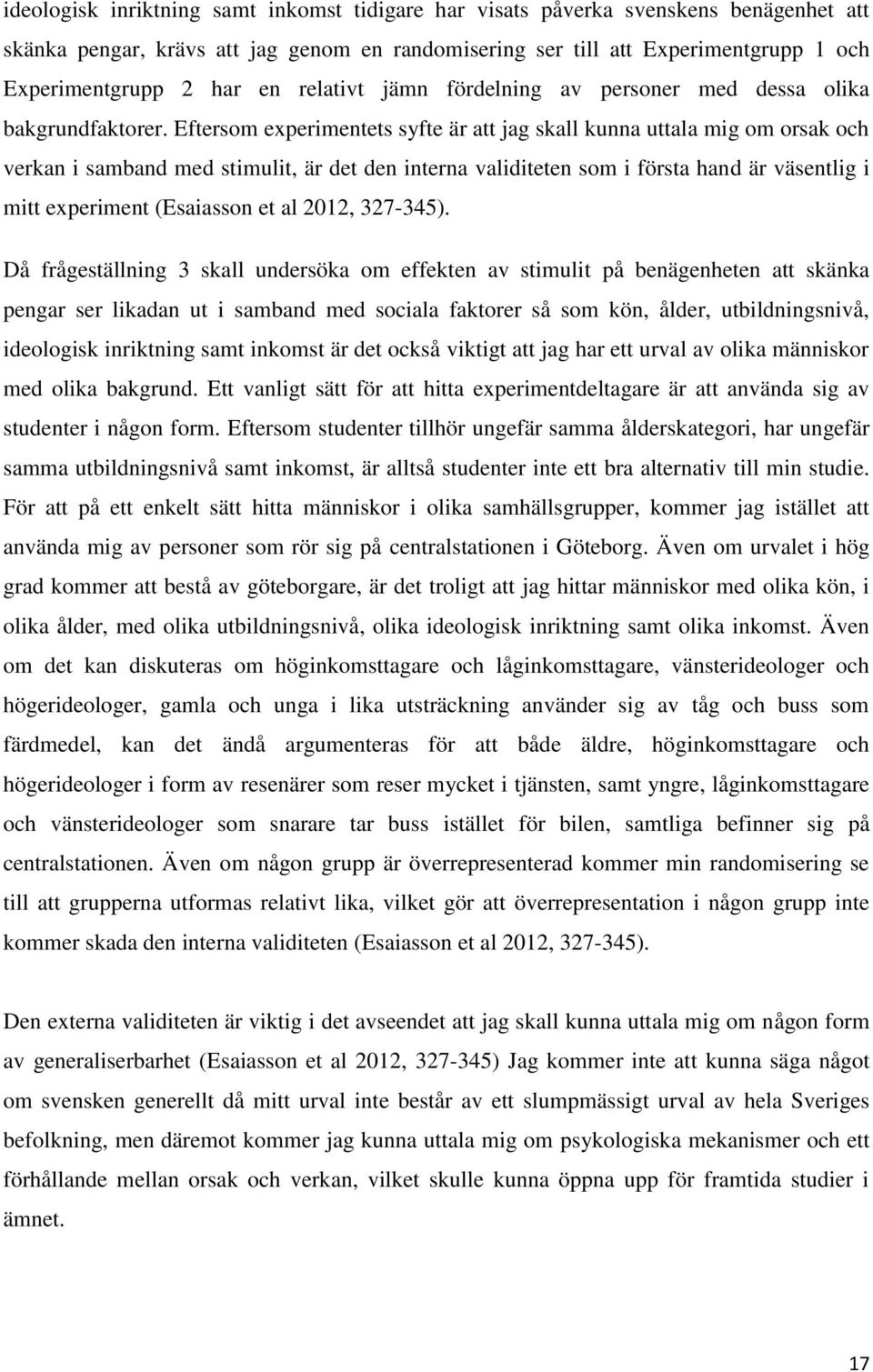 ideologisk inriktning samt inkomst tidigare har visats påverka svenskens benägenhet att skänka pengar, krävs att jag genom en randomisering ser till att Experimentgrupp 1 och Experimentgrupp 2 har en relativt jämn fördelning av personer med dessa olika bakgrundfaktorer. Eftersom experimentets syfte är att jag skall kunna uttala mig om orsak och verkan i samband med stimulit, är det den interna validiteten som i första hand är väsentlig i mitt experiment (Esaiasson et al 2012, 327-345).

Då frågeställning 3 skall undersöka om effekten av stimulit på benägenheten att skänka pengar ser likadan ut i samband med sociala faktorer så som kön, ålder, utbildningsnivå, ideologisk inriktning samt inkomst är det också viktigt att jag har ett urval av olika människor med olika bakgrund. Ett vanligt sätt för att hitta experimentdeltagare är att använda sig av studenter i någon form. Eftersom studenter tillhör ungefär samma ålderskategori, har ungefär samma utbildningsnivå samt inkomst, är alltså studenter inte ett bra alternativ till min studie. För att på ett enkelt sätt hitta människor i olika samhällsgrupper, kommer jag istället att använda mig av personer som rör sig på centralstationen i Göteborg. Även om urvalet i hög grad kommer att bestå av göteborgare, är det troligt att jag hittar människor med olika kön, i olika ålder, med olika utbildningsnivå, olika ideologisk inriktning samt olika inkomst. Även om det kan diskuteras om höginkomsttagare och låginkomsttagare, vänsterideologer och högerideologer, gamla och unga i lika utsträckning använder sig av tåg och buss som färdmedel, kan det ändå argumenteras för att både äldre, höginkomsttagare och högerideologer i form av resenärer som reser mycket i tjänsten, samt yngre, låginkomsttagare och vänsterideologer som snarare tar buss istället för bilen, samtliga befinner sig på centralstationen. Även om någon grupp är överrepresenterad kommer min randomisering se till att grupperna utformas relativt lika, vilket gör att överrepresentation i någon grupp inte kommer skada den interna validiteten (Esaiasson et al 2012, 327-345).

Den externa validiteten är viktig i det avseendet att jag skall kunna uttala mig om någon form av generaliserbarhet (Esaiasson et al 2012, 327-345) Jag kommer inte att kunna säga något om svensken generellt då mitt urval inte består av ett slumpmässigt urval av hela Sveriges befolkning, men däremot kommer jag kunna uttala mig om psykologiska mekanismer och ett förhållande mellan orsak och verkan, vilket skulle kunna öppna upp för framtida studier i ämnet.

17